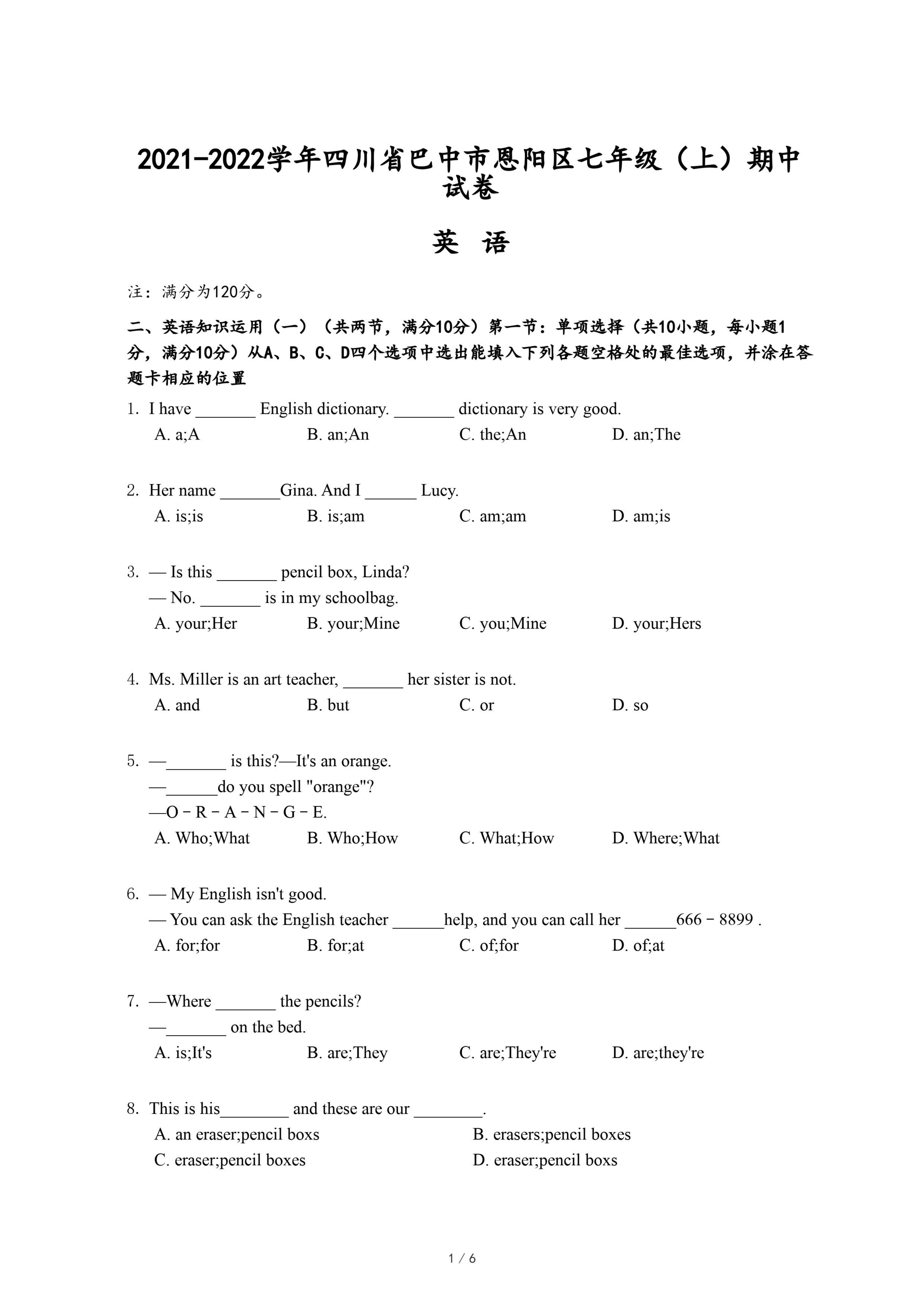 2021-2022学年四川省巴中市恩阳区七年级（上）期中试卷

英 语

注：满分为120分。

二、英语知识运用（一）（共两节，满分10分）第一节：单项选择（共10小题，每小题1分，满分10分）从A、B、C、D四个选项中选出能填入下列各题空格处的最佳选项，并涂在答题卡相应的位置

1. I have _______ English dictionary. _______ dictionary is very good.
A. a;A B. an;An C. the;An D. an;The

2. Her name _______Gina. And I ______ Lucy.
A. is;is B. is;am C. am;am D. am;is

3. — Is this _______ pencil box, Linda?
— No. _______ is in my schoolbag.
A. your;Her B. your;Mine C. you;Mine D. your;Hers

4. Ms. Miller is an art teacher, _______ her sister is not.
A. and B. but C. or D. so

5. —_______ is this?—It's an orange.
—______do you spell "orange"?
—O－R－A－N－G－E.
A. Who;What B. Who;How C. What;How D. Where;What

6. — My English isn't good.
— You can ask the English teacher ______help, and you can call her ______666－8899 .
A. for;for B. for;at C. of;for D. of;at

7. —Where _______ the pencils?
—_______ on the bed.
A. is;It's B. are;They C. are;They're D. are;they're

8. This is his________ and these are our ________.
A. an eraser;pencil boxs B. erasers;pencil boxes
C. eraser;pencil boxes D. eraser;pencil boxs

1 / 6